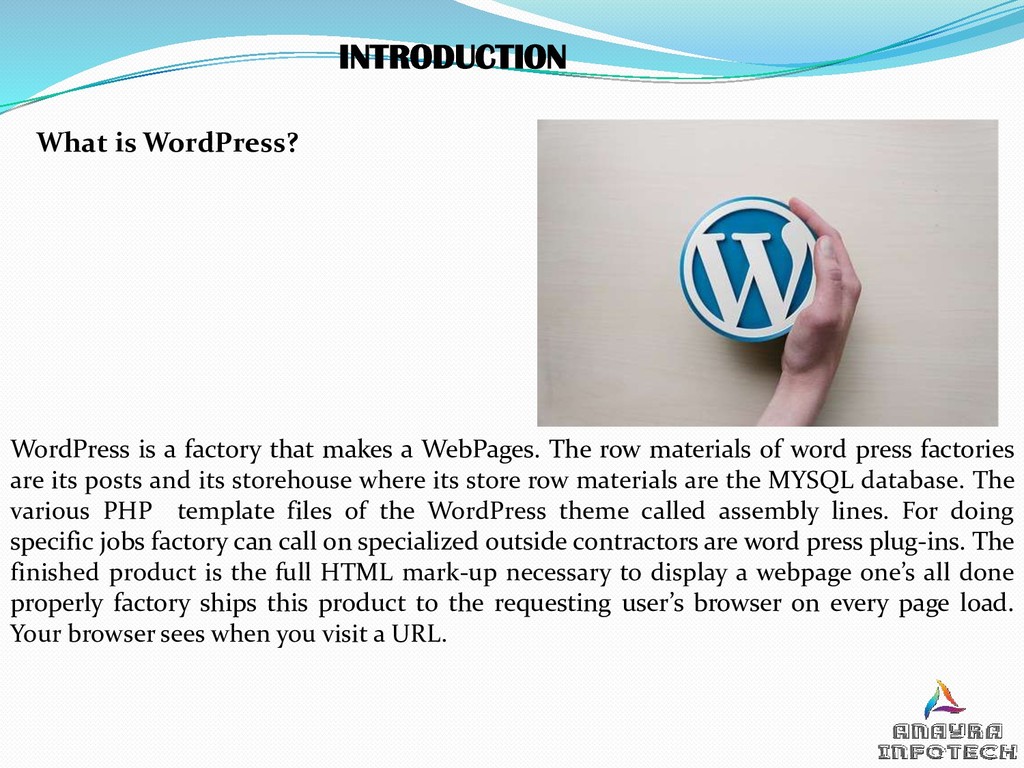 INTRODUCTION

What is WordPress?

W

WordPress is a factory that makes a WebPages. The row materials of word press factories are its posts and its storehouse where its store row materials are the MYSQL database. The various PHP template files of the WordPress theme called assembly lines. For doing specific jobs factory can call on specialized outside contractors are word press plug-ins. The finished product is the full HTML mark-up necessary to display a webpage one's all done properly factory ships this product to the requesting user's browser on every page load. Your browser sees when you visit a URL.

ANAYRA
INFOTECH